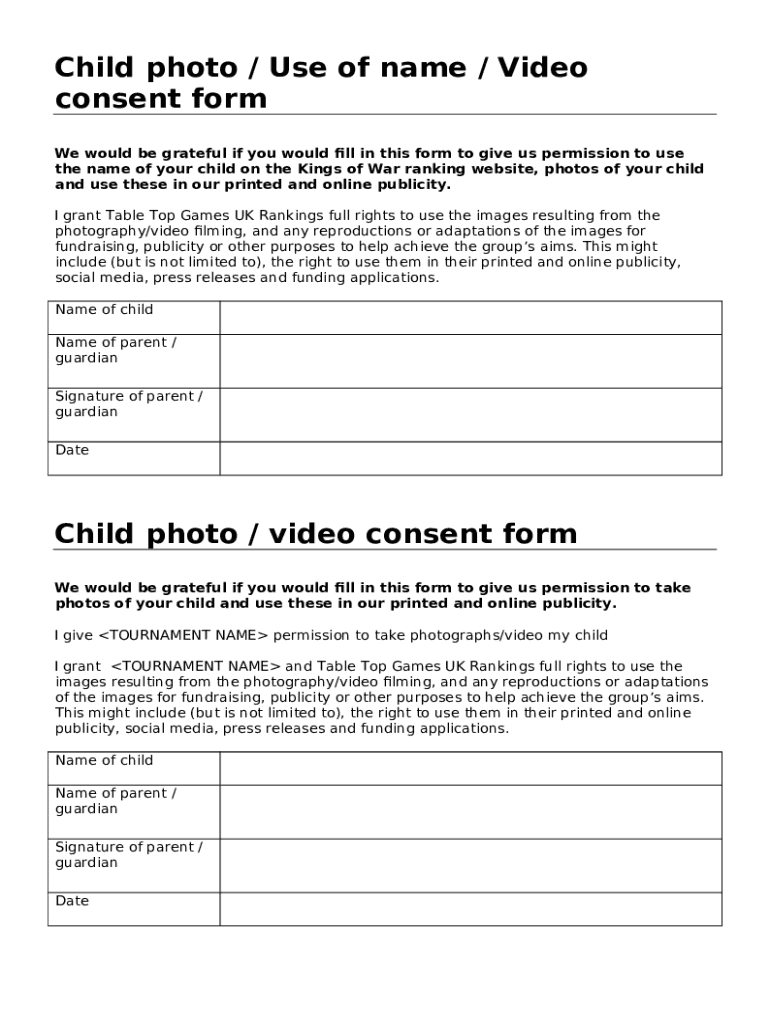 Child photo / Use of name / Video consent form

We would be grateful if you would fill in this form to give us permission to use the name of your child on the Kings of War ranking website, photos of your child and use these in our printed and online publicity.

I grant Table Top Games UK Rankings full rights to use the images resulting from the photography/video filming, and any reproductions or adaptations of the images for fundraising, publicity or other purposes to help achieve the group's aims. This might include (but is not limited to), the right to use them in their printed and online publicity, social media, press releases and funding applications.

| Name of child | |
|---|---|
| Name of parent / guardian | |
| Signature of parent / guardian | |
| Date | |

Child photo / video consent form

We would be grateful if you would fill in this form to give us permission to take photos of your child and use these in our printed and online publicity.

I give <TOURNAMENT NAME> permission to take photographs/video my child

I grant <TOURNAMENT NAME> and Table Top Games UK Rankings full rights to use the images resulting from the photography/video filming, and any reproductions or adaptations of the images for fundraising, publicity or other purposes to help achieve the group's aims. This might include (but is not limited to), the right to use them in their printed and online publicity, social media, press releases and funding applications.

| Name of child | |
|---|---|
| Name of parent / guardian | |
| Signature of parent / guardian | |
| Date | |